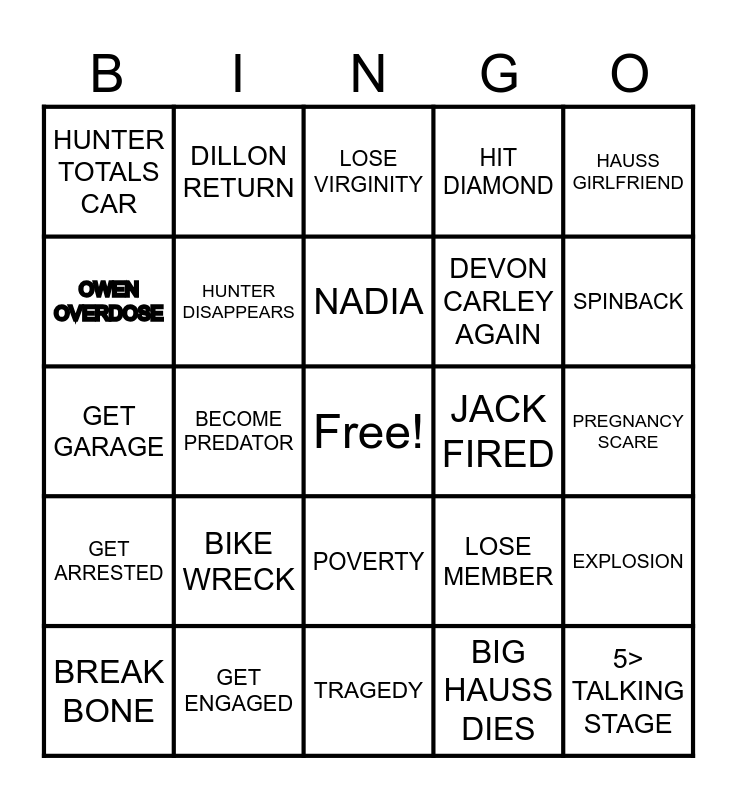 | B | I | N | G | O |
|---|---|---|---|---|
| HUNTER TOTALS CAR | DILLON RETURN | LOSE VIRGINITY | HIT DIAMOND | HAUSS GIRLFRIEND |
| OWEN OVERDOSE | HUNTER DISAPPEARS | NADIA | DEVON CARLEY AGAIN | SPINBACK |
| GET GARAGE | BECOME PREDATOR | Free! | JACK FIRED | PREGNANCY SCARE |
| GET ARRESTED | BIKE WRECK | POVERTY | LOSE MEMBER | EXPLOSION |
| BREAK BONE | GET ENGAGED | TRAGEDY | BIG HAUSS DIES | 5> TALKING STAGE |